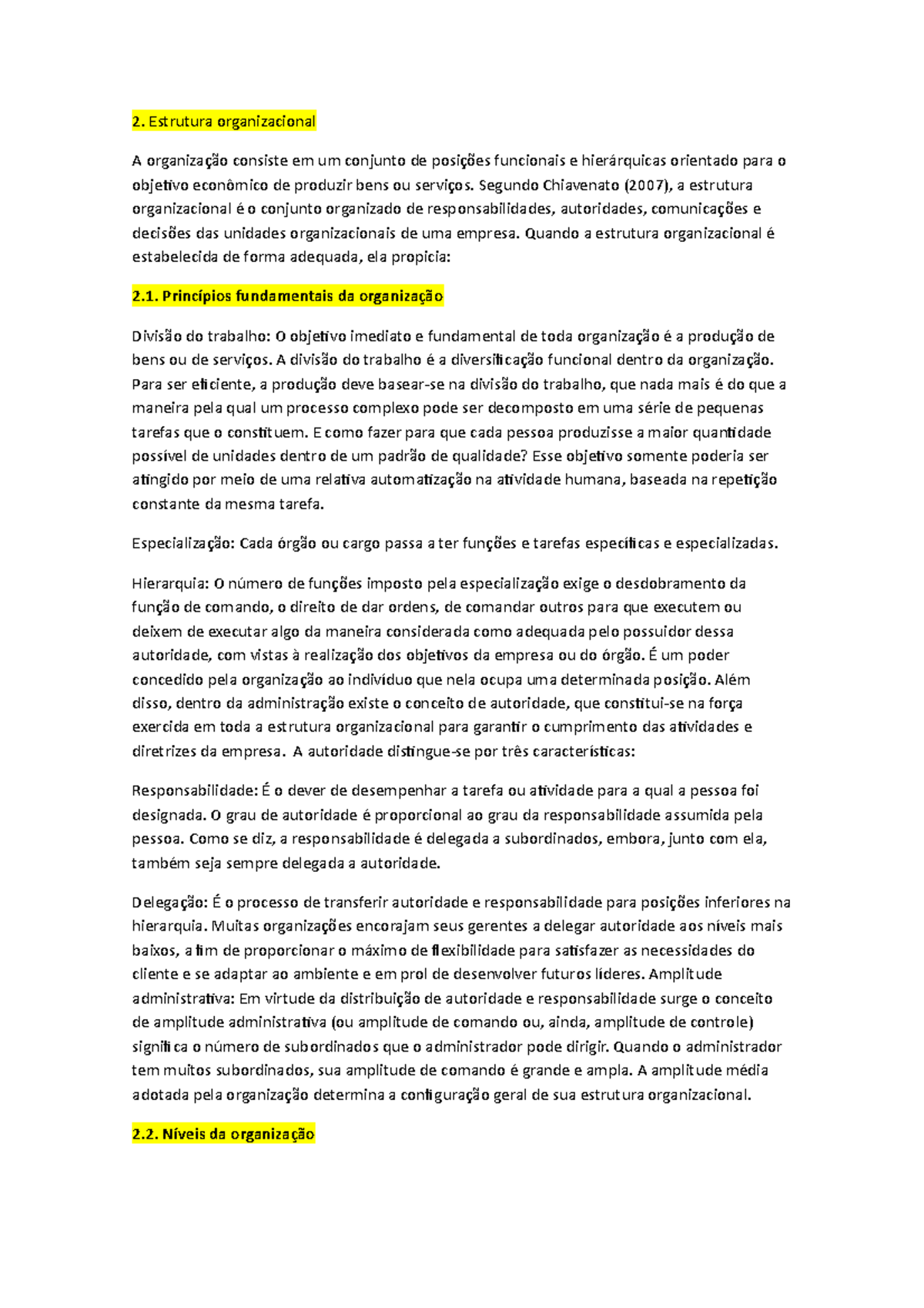 2. Estrutura organizacional

A organização consiste em um conjunto de posições funcionais e hierárquicas orientado para o objetivo econômico de produzir bens ou serviços. Segundo Chiavenato (2007), a estrutura organizacional é o conjunto organizado de responsabilidades, autoridades, comunicações e decisões das unidades organizacionais de uma empresa. Quando a estrutura organizacional é estabelecida de forma adequada, ela propicia:

2.1. Princípios fundamentais da organização

Divisão do trabalho: O objetivo imediato e fundamental de toda organização é a produção de bens ou de serviços. A divisão do trabalho é a diversificação funcional dentro da organização. Para ser eficiente, a produção deve basear-se na divisão do trabalho, que nada mais é do que a maneira pela qual um processo complexo pode ser decomposto em uma série de pequenas tarefas que o constituem. E como fazer para que cada pessoa produzisse a maior quantidade possível de unidades dentro de um padrão de qualidade? Esse objetivo somente poderia ser atingido por meio de uma relativa automatização na atividade humana, baseada na repetição constante da mesma tarefa.

Especialização: Cada órgão ou cargo passa a ter funções e tarefas específicas e especializadas.

Hierarquia: O número de funções imposto pela especialização exige o desdobramento da função de comando, o direito de dar ordens, de comandar outros para que executem ou deixem de executar algo da maneira considerada como adequada pelo possuidor dessa autoridade, com vistas à realização dos objetivos da empresa ou do órgão. É um poder concedido pela organização ao indivíduo que nela ocupa uma determinada posição. Além disso, dentro da administração existe o conceito de autoridade, que constitui-se na força exercida em toda a estrutura organizacional para garantir o cumprimento das atividades e diretrizes da empresa. A autoridade distingue-se por três características:

Responsabilidade: É o dever de desempenhar a tarefa ou atividade para a qual a pessoa foi designada. O grau de autoridade é proporcional ao grau da responsabilidade assumida pela pessoa. Como se diz, a responsabilidade é delegada a subordinados, embora, junto com ela, também seja sempre delegada a autoridade.

Delegação: É o processo de transferir autoridade e responsabilidade para posições inferiores na hierarquia. Muitas organizações encorajam seus gerentes a delegar autoridade aos níveis mais baixos, a fim de proporcionar o máximo de flexibilidade para satisfazer as necessidades do cliente e se adaptar ao ambiente e em prol de desenvolver futuros líderes. Amplitude administrativa: Em virtude da distribuição de autoridade e responsabilidade surge o conceito de amplitude administrativa (ou amplitude de comando ou, ainda, amplitude de controle) significa o número de subordinados que o administrador pode dirigir. Quando o administrador tem muitos subordinados, sua amplitude de comando é grande e ampla. A amplitude média adotada pela organização determina a configuração geral de sua estrutura organizacional.

2.2. Níveis da organização